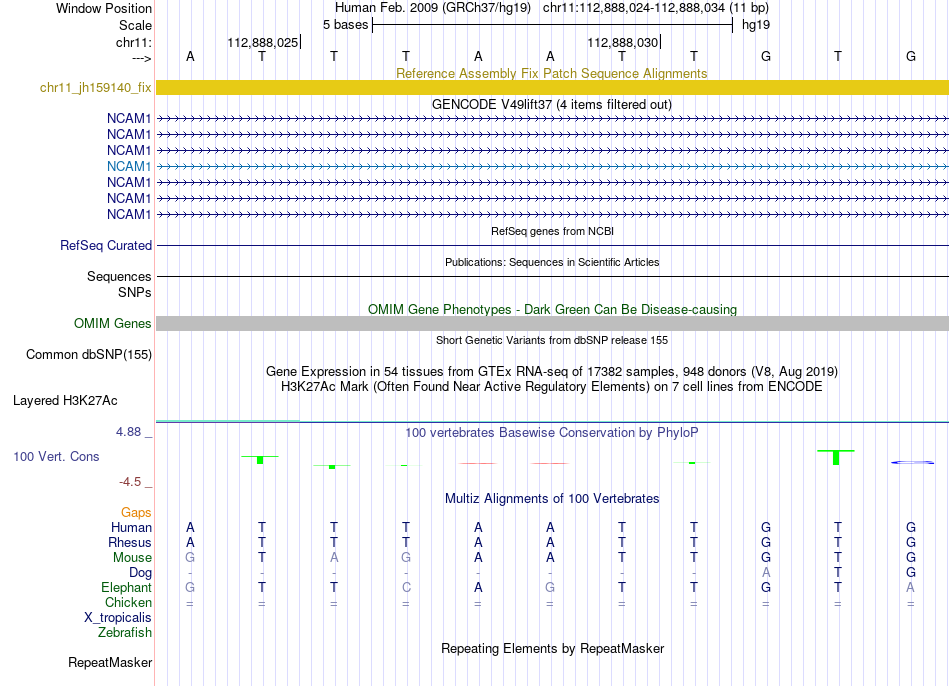 Window Position Human Feb. 2009 (GRCh37/hg19) chr11:112,888,024-112,888,034 (11 bp)
Scale 5 bases hg19
chr11: 112,888,025 112,888,030
---> A T T T A A T T G T G

Reference Assembly Fix Patch Sequence Alignments
chr11_jh159140_fix

GENCODE V49lift37 (4 items filtered out)
NCAM1
NCAM1
NCAM1
NCAM1
NCAM1
NCAM1
NCAM1

RefSeq genes from NCBI
RefSeq Curated

Publications: Sequences in Scientific Articles
Sequences
SNPs

OMIM Gene Phenotypes - Dark Green Can Be Disease-causing
OMIM Genes

Short Genetic Variants from dbSNP release 155
Common dbSNP(155)

Gene Expression in 54 tissues from GTEx RNA-seq of 17382 samples, 948 donors (V8, Aug 2019)
H3K27Ac Mark (Often Found Near Active Regulatory Elements) on 7 cell lines from ENCODE
Layered H3K27Ac

4.88 _ 100 vertebrates Basewise Conservation by PhyloP
100 Vert. Cons
-4.5 _

Multiz Alignments of 100 Vertebrates
Gaps
Human A T T T A A T T G T G
Rhesus A T T T A A T T G T G
Mouse G T A G A A T T G T G
Dog - - - - - - - - A T G
Elephant G T T C A G T T G T A
Chicken = = = = = = = = = = =
X_tropicalis
Zebrafish

Repeating Elements by RepeatMasker
RepeatMasker